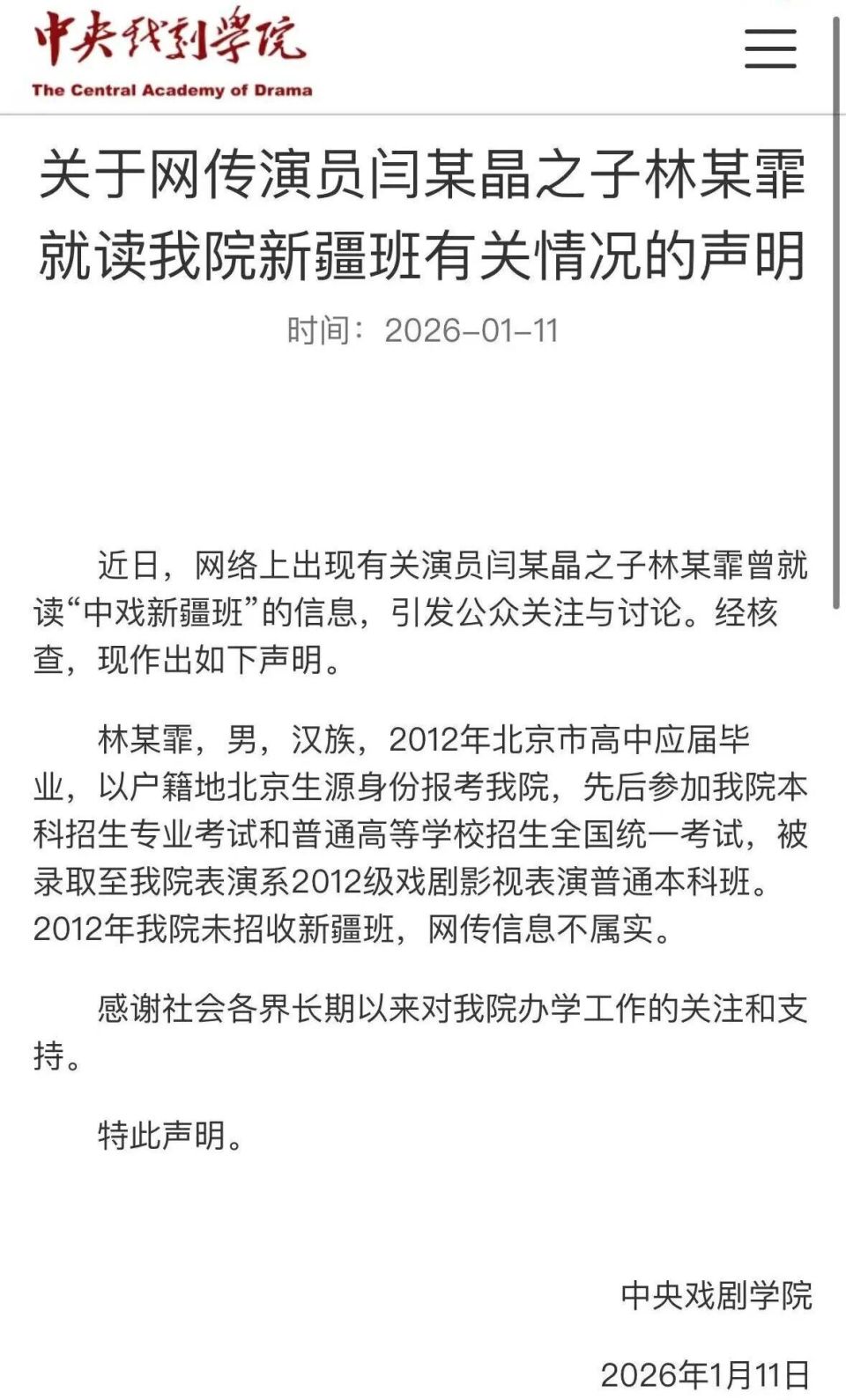 中央戏剧学院
The Central Academy of Drama

关于网传演员闫某晶之子林某霏就读我院新疆班有关情况的声明

时间：2026-01-11

近日，网络上出现有关演员闫某晶之子林某霏曾就读“中戏新疆班”的信息，引发公众关注与讨论。经核查，现作出如下声明。

林某霏，男，汉族，2012年北京市高中应届毕业，以户籍地北京生源身份报考我院，先后参加我院本科招生专业考试和普通高等学校招生全国统一考试，被录取至我院表演系2012级戏剧影视表演普通本科班。2012年我院未招收新疆班，网传信息不属实。

感谢社会各界长期以来对我院办学工作的关注和支持。

特此声明。

中央戏剧学院

2026年1月11日